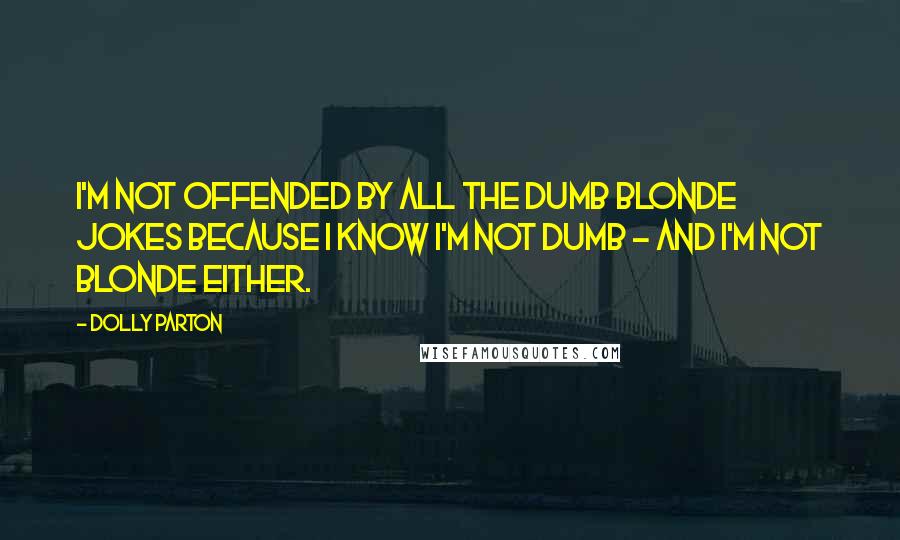 I'M NOT OFFENDED BY ALL THE DUMB BLONDE JOKES BECAUSE I KNOW I'M NOT DUMB - AND I'M NOT BLONDE EITHER.

- DOLLY PARTON

WISEFAMOUSQUOTES.COM